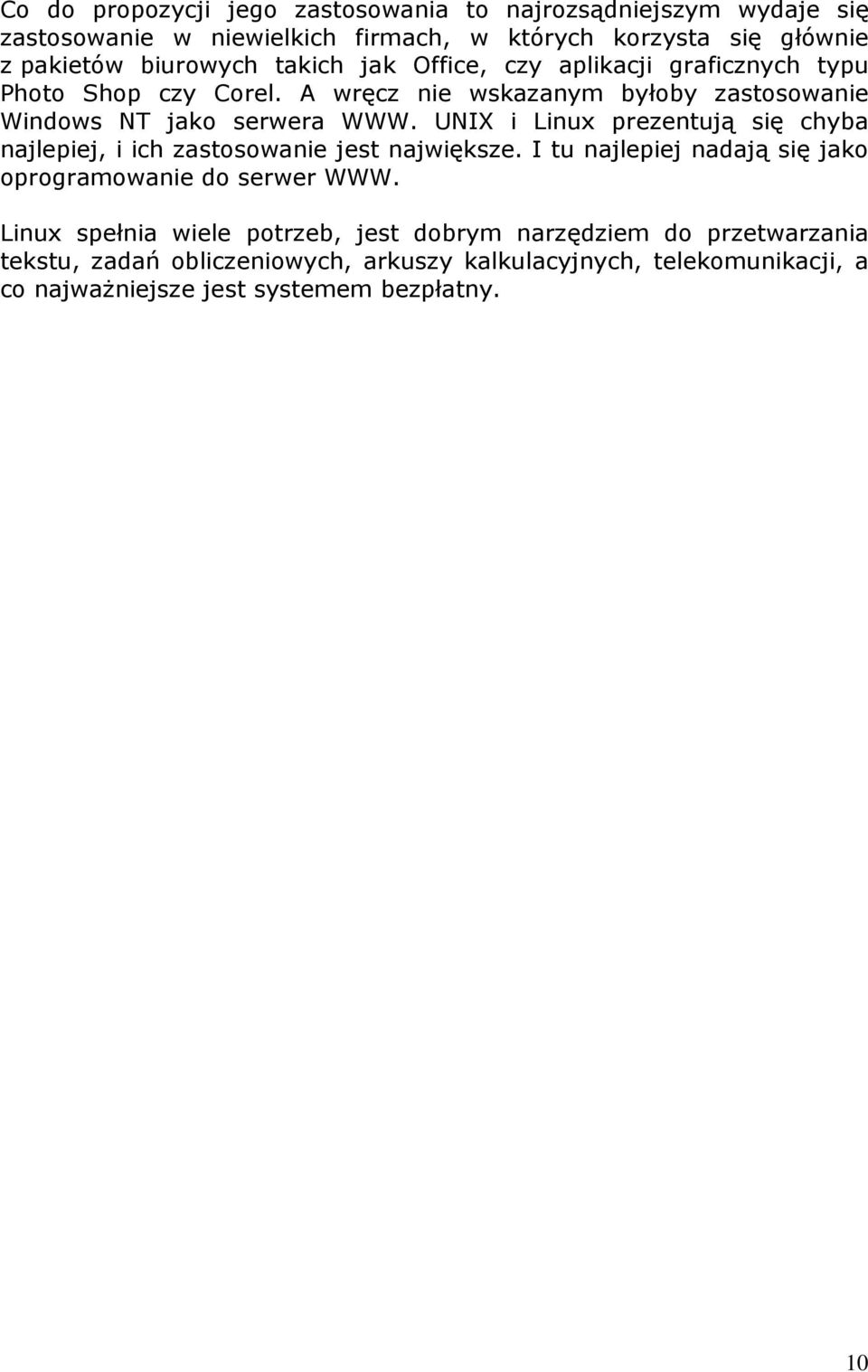 Co do propozycji jego zastosowania to najrozsądniejszym wydaje się zastosowanie w niewielkich firmach, w których korzysta się głównie z pakietów biurowych takich jak Office, czy aplikacji graficznych typu Photo Shop czy Corel. A wręcz nie wskazanym byłoby zastosowanie Windows NT jako serwera WWW. UNIX i Linux prezentują się chyba najlepiej, i ich zastosowanie jest największe. I tu najlepiej nadają się jako oprogramowanie do serwer WWW.

Linux spełnia wiele potrzeb, jest dobrym narzędziem do przetwarzania tekstu, zadań obliczeniowych, arkuszy kalkulacyjnych, telekomunikacji, a co najważniejsze jest systemem bezpłatny.

10